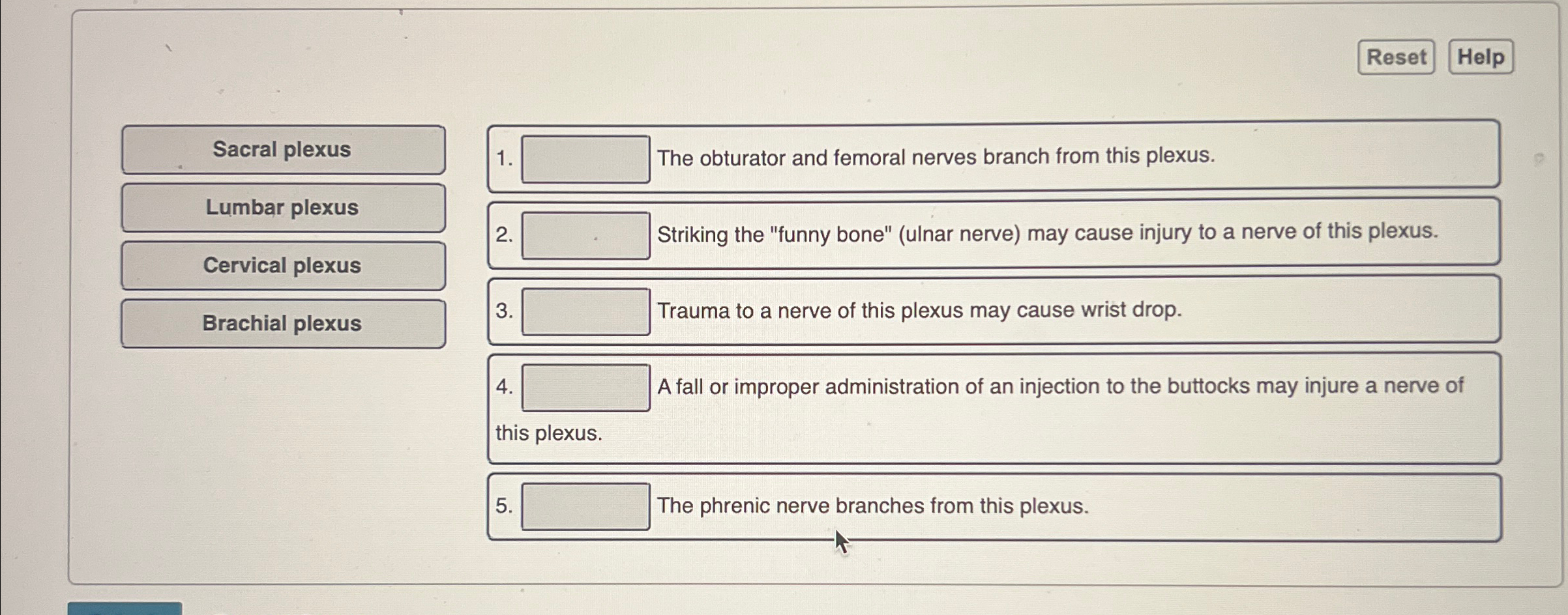 Reset Help

Sacral plexus

Lumbar plexus

Cervical plexus

Brachial plexus

1. The obturator and femoral nerves branch from this plexus.

2. Striking the "funny bone" (ulnar nerve) may cause injury to a nerve of this plexus.

3. Trauma to a nerve of this plexus may cause wrist drop.

4. A fall or improper administration of an injection to the buttocks may injure a nerve of this plexus.

5. The phrenic nerve branches from this plexus.